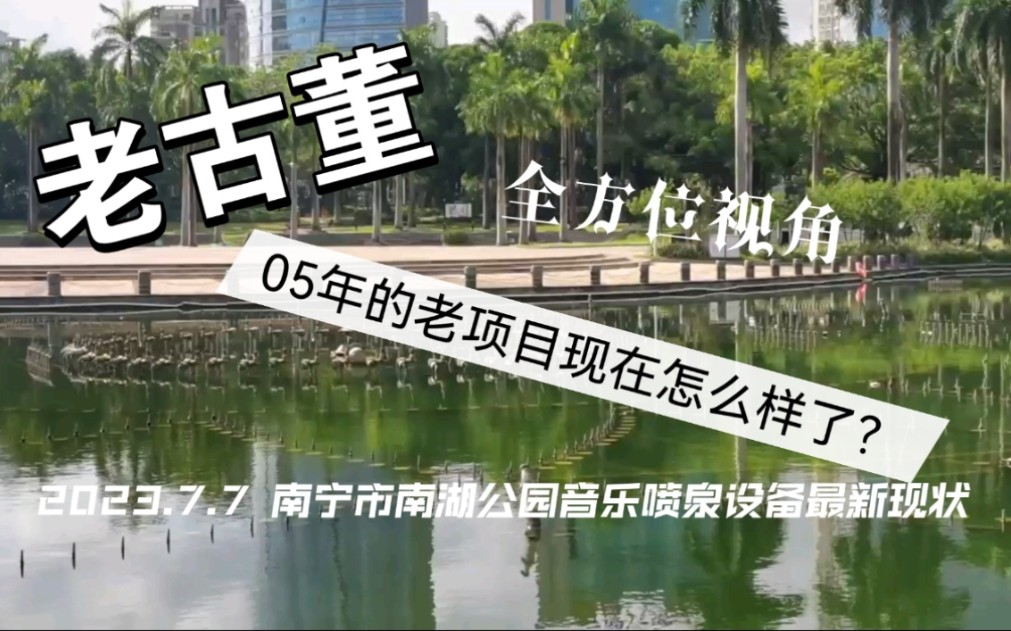 老古董

全方位视角

05年的老项目现在怎么样了?

2023.7.7 南宁市南湖公园音乐喷泉设备最新现状